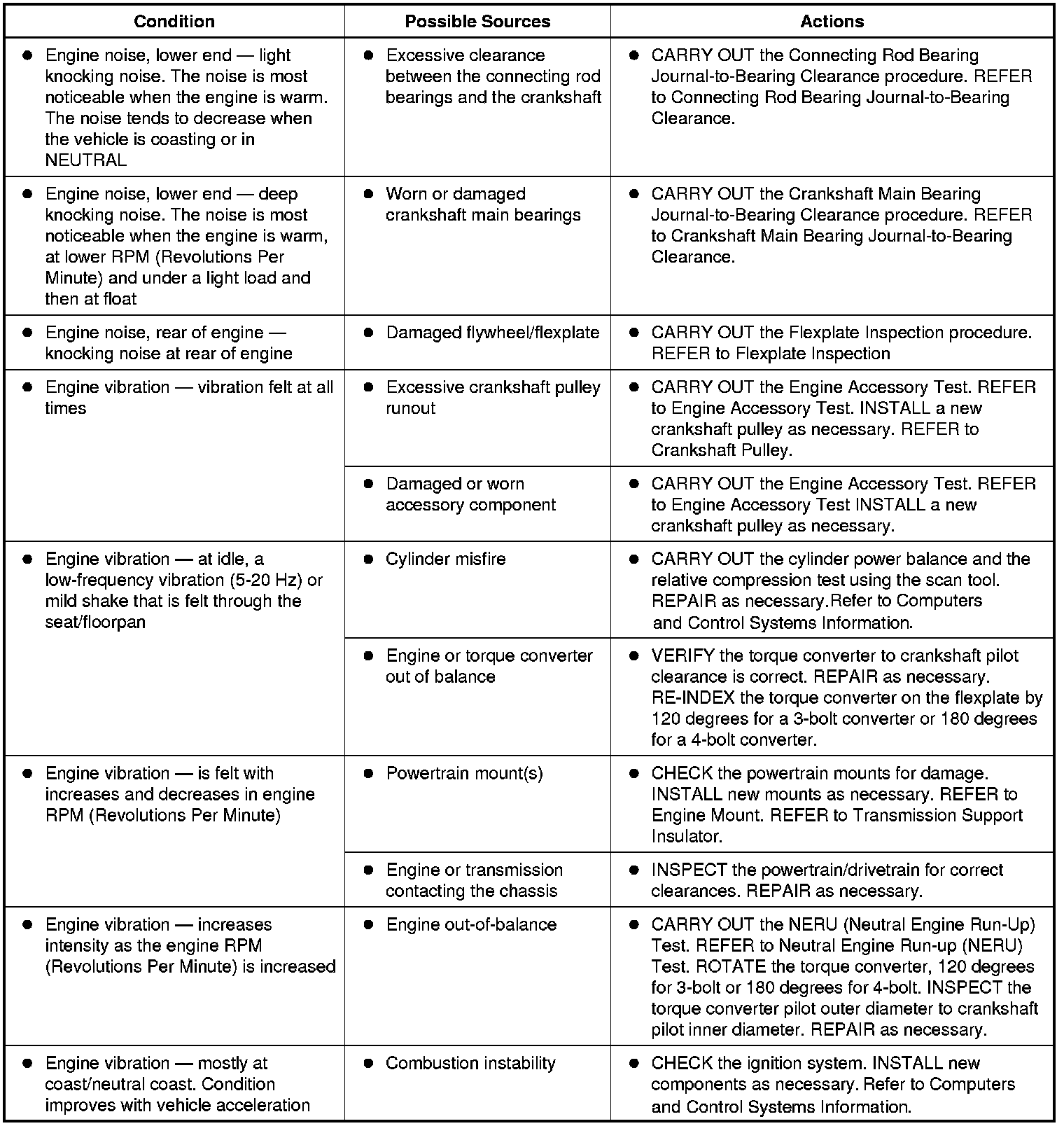 | Condition | Possible Sources | Actions |
|---|---|---|
| ● Engine noise, lower end — light knocking noise. The noise is most noticeable when the engine is warm. The noise tends to decrease when the vehicle is coasting or in NEUTRAL | ● Excessive clearance between the connecting rod bearings and the crankshaft | ● CARRY OUT the Connecting Rod Bearing Journal-to-Bearing Clearance procedure. REFER to Connecting Rod Bearing Journal-to-Bearing Clearance. |
| ● Engine noise, lower end — deep knocking noise. The noise is most noticeable when the engine is warm, at lower RPM (Revolutions Per Minute) and under a light load and then at float | ● Worn or damaged crankshaft main bearings | ● CARRY OUT the Crankshaft Main Bearing Journal-to-Bearing Clearance procedure. REFER to Crankshaft Main Bearing Journal-to-Bearing Clearance. |
| ● Engine noise, rear of engine — knocking noise at rear of engine | ● Damaged flywheel/flexplate | ● CARRY OUT the Flexplate Inspection procedure. REFER to Flexplate Inspection |
| ● Engine vibration — vibration felt at all times | ● Excessive crankshaft pulley runout | ● CARRY OUT the Engine Accessory Test. REFER to Engine Accessory Test. INSTALL a new crankshaft pulley as necessary. REFER to Crankshaft Pulley. |
| | ● Damaged or worn accessory component | ● CARRY OUT the Engine Accessory Test. REFER to Engine Accessory Test INSTALL a new crankshaft pulley as necessary. |
| ● Engine vibration — at idle, a low-frequency vibration (5-20 Hz) or mild shake that is felt through the seat/floorpan | ● Cylinder misfire | ● CARRY OUT the cylinder power balance and the relative compression test using the scan tool. REPAIR as necessary.Refer to Computers and Control Systems Information. |
| | ● Engine or torque converter out of balance | ● VERIFY the torque converter to crankshaft pilot clearance is correct. REPAIR as necessary. RE-INDEX the torque converter on the flexplate by 120 degrees for a 3-bolt converter or 180 degrees for a 4-bolt converter. |
| ● Engine vibration — is felt with increases and decreases in engine RPM (Revolutions Per Minute) | ● Powertrain mount(s) | ● CHECK the powertrain mounts for damage. INSTALL new mounts as necessary. REFER to Engine Mount. REFER to Transmission Support Insulator. |
| | ● Engine or transmission contacting the chassis | ● INSPECT the powertrain/drivetrain for correct clearances. REPAIR as necessary. |
| ● Engine vibration — increases intensity as the engine RPM (Revolutions Per Minute) is increased | ● Engine out-of-balance | ● CARRY OUT the NERU (Neutral Engine Run-Up) Test. REFER to Neutral Engine Run-up (NERU) Test. ROTATE the torque converter, 120 degrees for 3-bolt or 180 degrees for 4-bolt. INSPECT the torque converter pilot outer diameter to crankshaft pilot inner diameter. REPAIR as necessary. |
| ● Engine vibration — mostly at coast/neutral coast. Condition improves with vehicle acceleration | ● Combustion instability | ● CHECK the ignition system. INSTALL new components as necessary. Refer to Computers and Control Systems Information. |